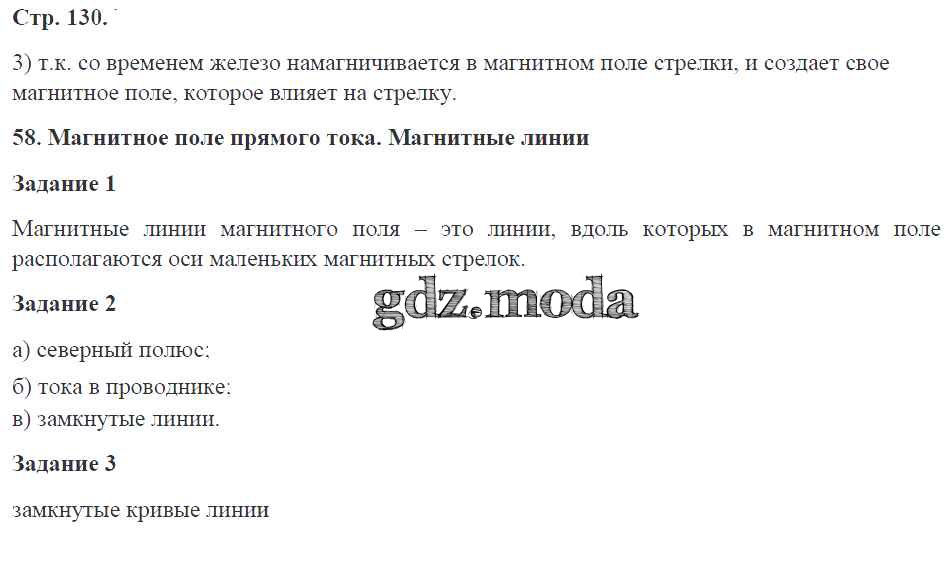 Стр. 130.

3) т.к. со временем железо намагничивается в магнитном поле стрелки, и создает свое магнитное поле, которое влияет на стрелку.

58. Магнитное поле прямого тока. Магнитные линии

Задание 1

Магнитные линии магнитного поля – это линии, вдоль которых в магнитном поле располагаются оси маленьких магнитных стрелок.

Задание 2

а) северный полюс;

б) тока в проводнике;
в) замкнутые линии.

Задание 3

замкнутые кривые линии

gdz.moda